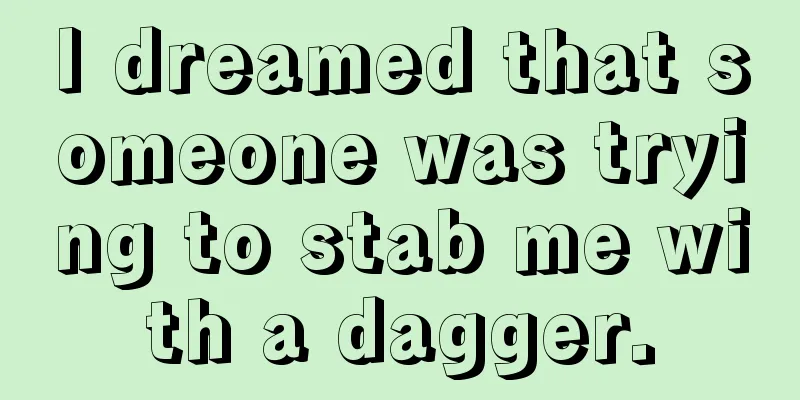 I dreamed that someone was trying to stab me with a dagger.